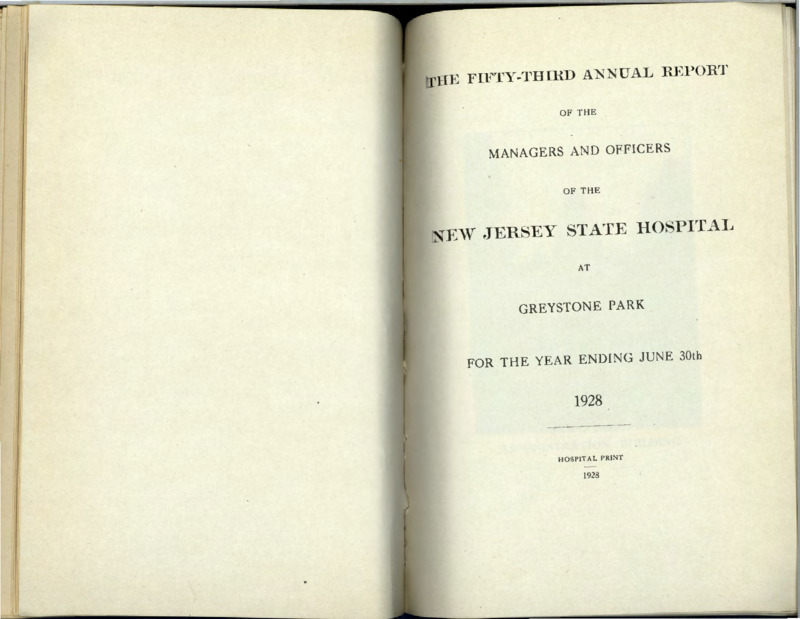 THE FIFTY-THIRD ANNUAL REPORT

OF THE

MANAGERS AND OFFICERS

OF THE

NEW JERSEY STATE HOSPITAL

AT

GREYSTONE PARK

FOR THE YEAR ENDING JUNE 30th

1928

HOSPITAL PRINT

1928